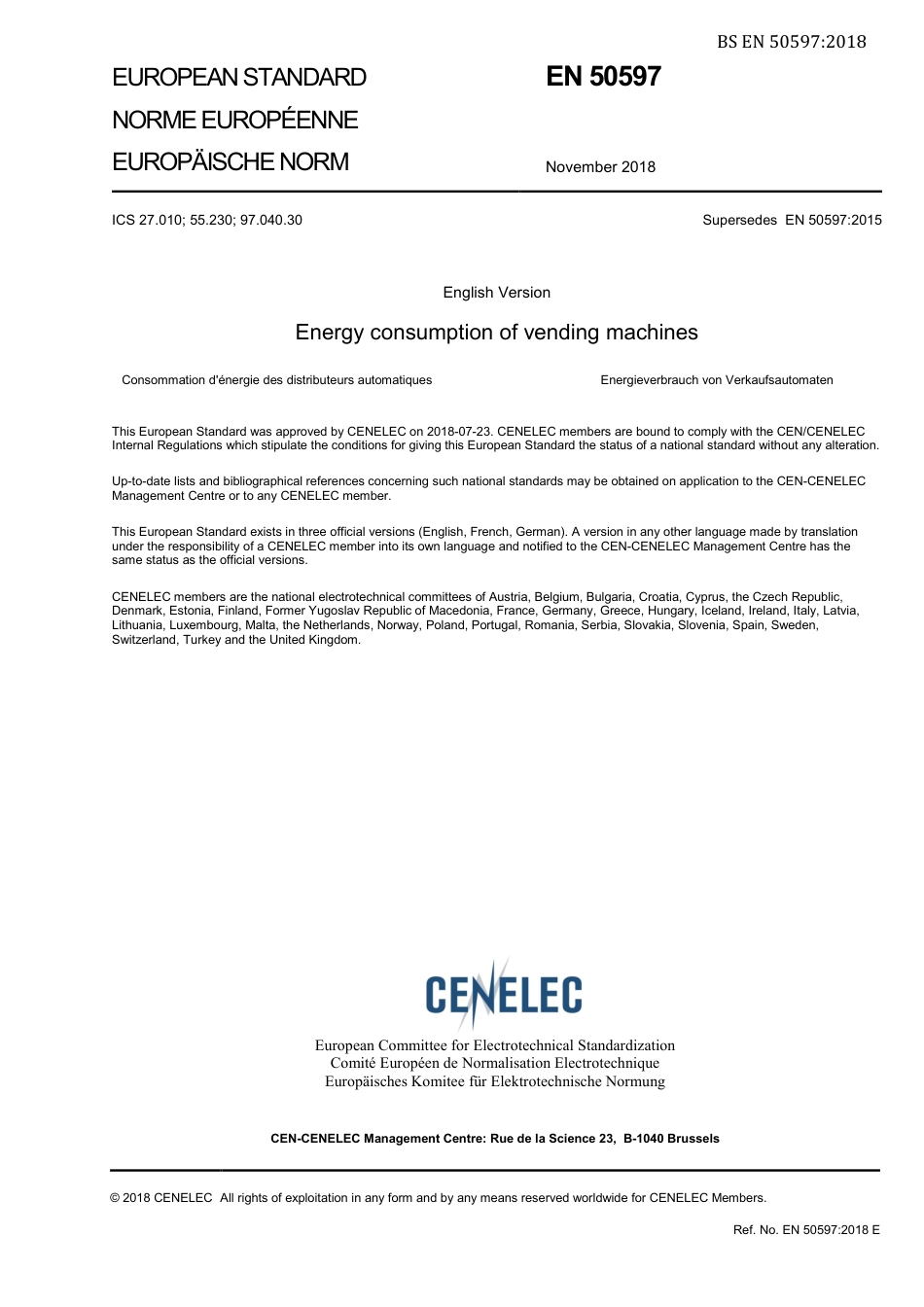 BS EN 50597:2018

EUROPEAN STANDARD
NORME EUROPÉENNE
EUROPÄISCHE NORM

EN 50597

November 2018

ICS 27.010; 55.230; 97.040.30

Supersedes EN 50597:2015

English Version

Energy consumption of vending machines

Consommation d'énergie des distributeurs automatiques

Energieverbrauch von Verkaufsautomaten

This European Standard was approved by CENELEC on 2018-07-23. CENELEC members are bound to comply with the CEN/CENELEC Internal Regulations which stipulate the conditions for giving this European Standard the status of a national standard without any alteration.

Up-to-date lists and bibliographical references concerning such national standards may be obtained on application to the CEN-CENELEC Management Centre or to any CENELEC member.

This European Standard exists in three official versions (English, French, German). A version in any other language made by translation under the responsibility of a CENELEC member into its own language and notified to the CEN-CENELEC Management Centre has the same status as the official versions.

CENELEC members are the national electrotechnical committees of Austria, Belgium, Bulgaria, Croatia, Cyprus, the Czech Republic, Denmark, Estonia, Finland, Former Yugoslav Republic of Macedonia, France, Germany, Greece, Hungary, Iceland, Ireland, Italy, Latvia, Lithuania, Luxembourg, Malta, the Netherlands, Norway, Poland, Portugal, Romania, Serbia, Slovakia, Slovenia, Spain, Sweden, Switzerland, Turkey and the United Kingdom.

CENELEC

European Committee for Electrotechnical Standardization
Comité Européen de Normalisation Electrotechnique
Europäisches Komitee für Elektrotechnische Normung

CEN-CENELEC Management Centre: Rue de la Science 23, B-1040 Brussels

© 2018 CENELEC All rights of exploitation in any form and by any means reserved worldwide for CENELEC Members.

Ref. No. EN 50597:2018 E